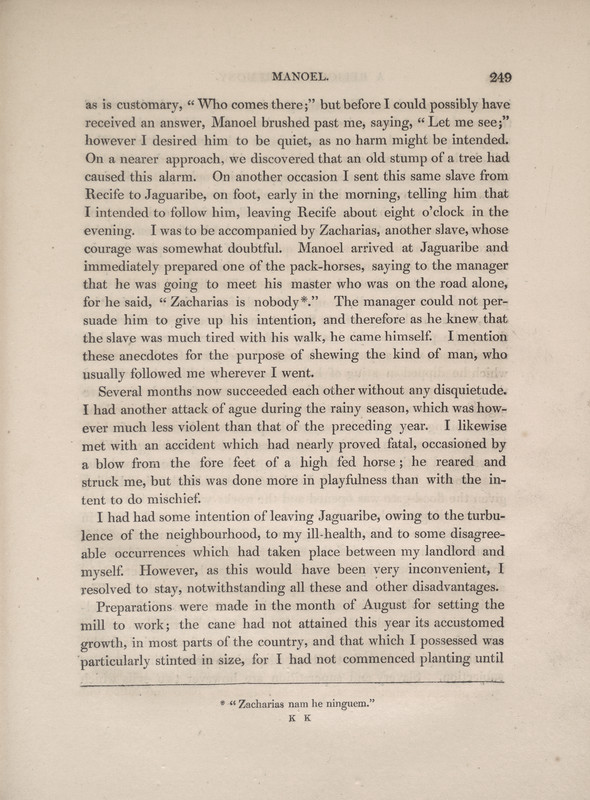 MANOEL. 249

as is customary, "Who comes there;" but before I could possibly have received an answer, Manoel brushed past me, saying, "Let me see;" however I desired him to be quiet, as no harm might be intended. On a nearer approach, we discovered that an old stump of a tree had caused this alarm. On another occasion I sent this same slave from Recife to Jaguaribe, on foot, early in the morning, telling him that I intended to follow him, leaving Recife about eight o'clock in the evening. I was to be accompanied by Zacharias, another slave, whose courage was somewhat doubtful. Manoel arrived at Jaguaribe and immediately prepared one of the pack-horses, saying to the manager that he was going to meet his master who was on the road alone, for he said, "Zacharias is nobody*." The manager could not persuade him to give up his intention, and therefore as he knew that the slave was much tired with his walk, he came himself. I mention these anecdotes for the purpose of shewing the kind of man, who usually followed me wherever I went.

Several months now succeeded each other without any disquietude. I had another attack of ague during the rainy season, which was however much less violent than that of the preceding year. I likewise met with an accident which had nearly proved fatal, occasioned by a blow from the fore feet of a high fed horse; he reared and struck me, but this was done more in playfulness than with the intent to do mischief.

I had had some intention of leaving Jaguaribe, owing to the turbulence of the neighbourhood, to my ill-health, and to some disagreeable occurrences which had taken place between my landlord and myself. However, as this would have been very inconvenient, I resolved to stay, notwithstanding all these and other disadvantages.

Preparations were made in the month of August for setting the mill to work; the cane had not attained this year its accustomed growth, in most parts of the country, and that which I possessed was particularly stinted in size, for I had not commenced planting until

* "Zacharias nam he ninguem."
K K